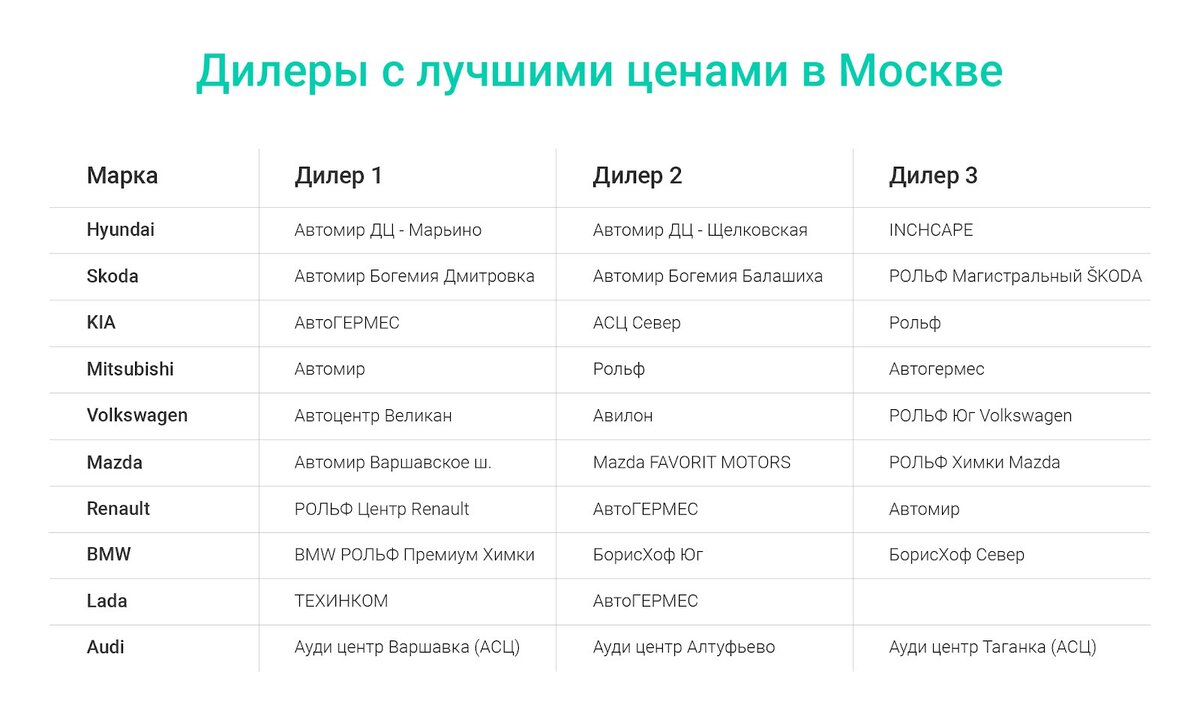 Дилеры с лучшими ценами в Москве

| Марка | Дилер 1 | Дилер 2 | Дилер 3 |
|---|---|---|---|
| Hyundai | Автомир ДЦ - Марьино | Автомир ДЦ - Щелковская | INCHCAPE |
| Skoda | Автомир Богемия Дмитровка | Автомир Богемия Балашиха | РОЛЬФ Магистральный ŠKODA |
| KIA | АвтоГЕРМЕС | АСЦ Север | Рольф |
| Mitsubishi | Автомир | Рольф | Автогермес |
| Volkswagen | Автоцентр Великан | Авилон | РОЛЬФ Юг Volkswagen |
| Mazda | Автомир Варшавское ш. | Mazda FAVORIT MOTORS | РОЛЬФ Химки Mazda |
| Renault | РОЛЬФ Центр Renault | АвтоГЕРМЕС | Автомир |
| BMW | BMW РОЛЬФ Премиум Химки | БорисХоф Юг | БорисХоф Север |
| Lada | ТЕХИНКОМ | АвтоГЕРМЕС | |
| Audi | Ауди центр Варшавка (АСЦ) | Ауди центр Алтуфьево | Ауди центр Таганка (АСЦ) |